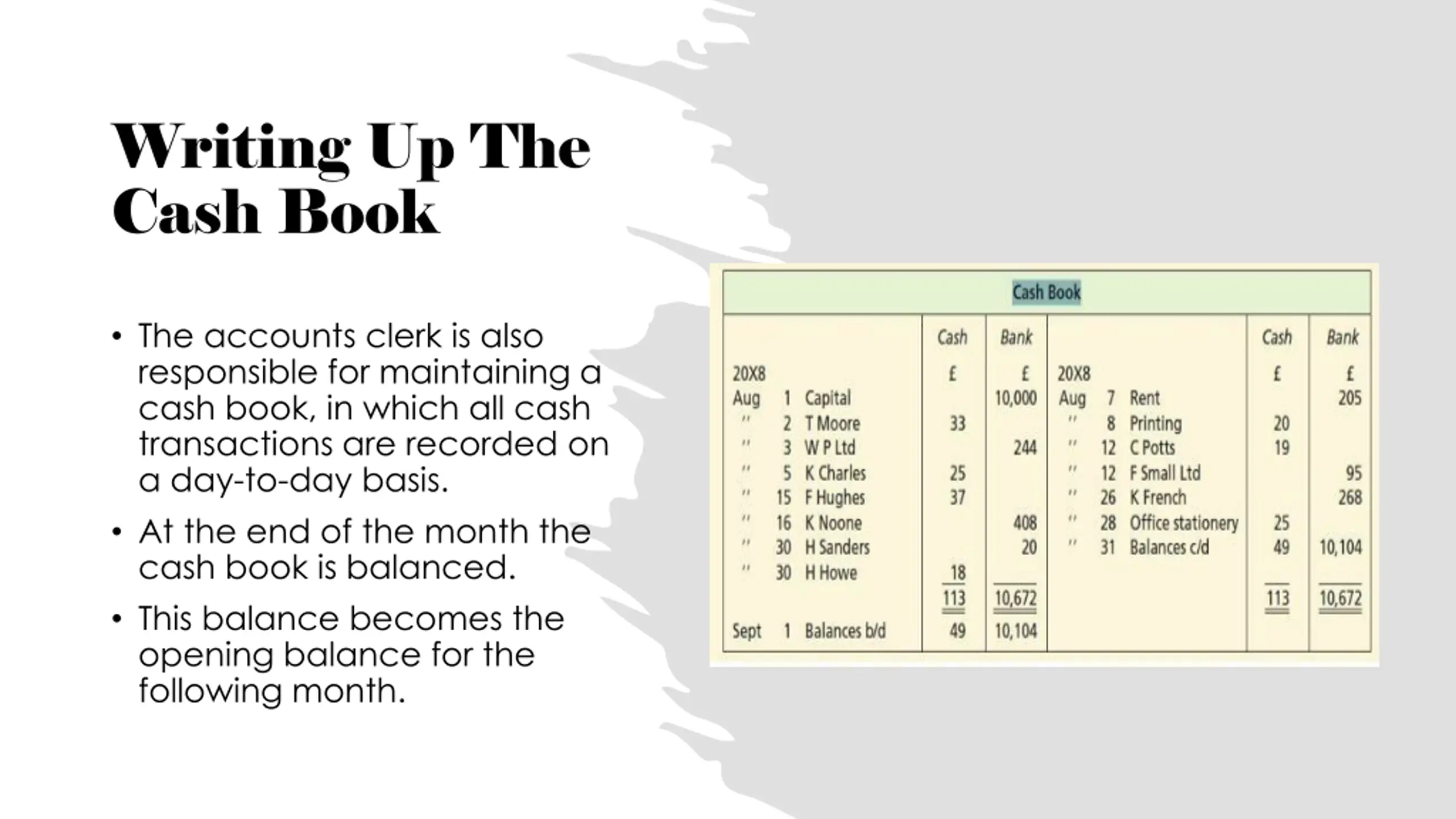 Writing Up The Cash Book

• The accounts clerk is also responsible for maintaining a cash book, in which all cash transactions are recorded on a day-to-day basis.

• At the end of the month the cash book is balanced.

• This balance becomes the opening balance for the following month.

Cash Book

| | | | Cash | Bank | | | | Cash | Bank |
|---|---|---|---|---|---|---|---|---|---|
| 20X8 | | | £ | £ | 20X8 | | | £ | £ |
| Aug | 1 | Capital | | 10,000 | Aug | 7 | Rent | | 205 |
| " | 2 | T Moore | 33 | | " | 8 | Printing | 20 | |
| " | 3 | W P Ltd | | 244 | " | 12 | C Potts | 19 | |
| " | 5 | K Charles | 25 | | " | 12 | F Small Ltd | | 95 |
| " | 15 | F Hughes | 37 | | " | 26 | K French | | 268 |
| " | 16 | K Noone | | 408 | " | 28 | Office stationery | 25 | |
| " | 30 | H Sanders | | 20 | " | 31 | Balances c/d | 49 | 10,104 |
| " | 30 | H Howe | 18 | | | | | | |
| | | | 113 | 10,672 | | | | 113 | 10,672 |
| Sept | 1 | Balances b/d | 49 | 10,104 | | | | | |